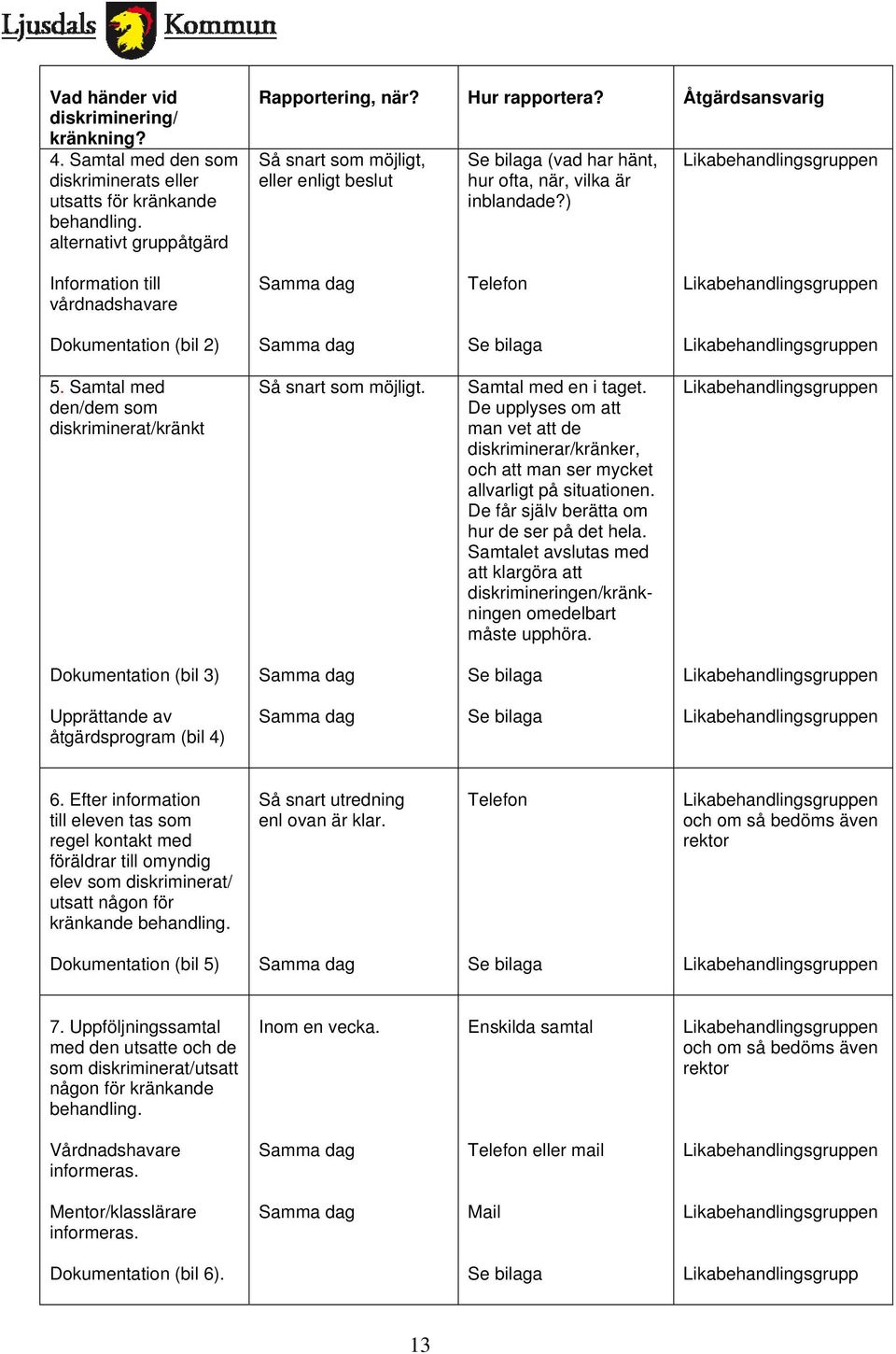 Ljusdals Kommun

| Vad händer vid diskriminering/ kränkning? | Rapportering, när? | Hur rapportera? | Åtgärdsansvarig |
|---|---|---|---|
| 4. Samtal med den som diskriminerats eller utsatts för kränkande behandling. alternativt gruppåtgärd | Så snart som möjligt, eller enligt beslut | Se bilaga (vad har hänt, hur ofta, när, vilka är inblandade?) | Likabehandlingsgruppen |
| Information till vårdnadshavare | Samma dag | Telefon | Likabehandlingsgruppen |
| Dokumentation (bil 2) | Samma dag | Se bilaga | Likabehandlingsgruppen |
| 5. Samtal med den/dem som diskriminerat/kränkt | Så snart som möjligt. | Samtal med en i taget. De upplyses om att man vet att de diskriminerar/kränker, och att man ser mycket allvarligt på situationen. De får själv berätta om hur de ser på det hela. Samtalet avslutas med att klargöra att diskrimineringen/kränkningen omedelbart måste upphöra. | Likabehandlingsgruppen |
| Dokumentation (bil 3) | Samma dag | Se bilaga | Likabehandlingsgruppen |
| Upprättande av åtgärdsprogram (bil 4) | Samma dag | Se bilaga | Likabehandlingsgruppen |
| 6. Efter information till eleven tas som regel kontakt med föräldrar till omyndig elev som diskriminerat/ utsatt någon för kränkande behandling. | Så snart utredning enl ovan är klar. | Telefon | Likabehandlingsgruppen och om så bedöms även rektor |
| Dokumentation (bil 5) | Samma dag | Se bilaga | Likabehandlingsgruppen |
| 7. Uppföljningssamtal med den utsatte och de som diskriminerat/utsatt någon för kränkande behandling. | Inom en vecka. | Enskilda samtal | Likabehandlingsgruppen och om så bedöms även rektor |
| Vårdnadshavare informeras. | Samma dag | Telefon eller mail | Likabehandlingsgruppen |
| Mentor/klasslärare informeras. | Samma dag | Mail | Likabehandlingsgruppen |
| Dokumentation (bil 6). | | Se bilaga | Likabehandlingsgrupp |

13